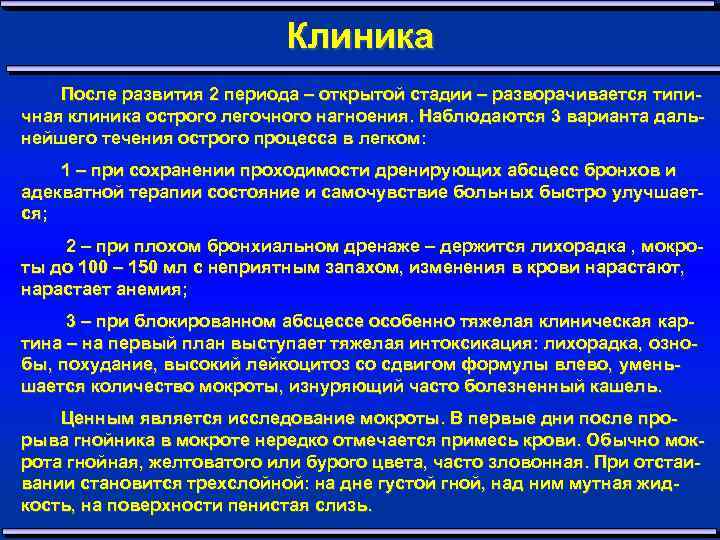 Клиника

После развития 2 периода – открытой стадии – разворачивается типичная клиника острого легочного нагноения. Наблюдаются 3 варианта дальнейшего течения острого процесса в легком:

1 – при сохранении проходимости дренирующих абсцесс бронхов и адекватной терапии состояние и самочувствие больных быстро улучшается;

2 – при плохом бронхиальном дренаже – держится лихорадка , мокроты до 100 – 150 мл с неприятным запахом, изменения в крови нарастают, нарастает анемия;

3 – при блокированном абсцессе особенно тяжелая клиническая картина – на первый план выступает тяжелая интоксикация: лихорадка, ознобы, похудание, высокий лейкоцитоз со сдвигом формулы влево, уменьшается количество мокроты, изнуряющий часто болезненный кашель.

Ценным является исследование мокроты. В первые дни после прорыва гнойника в мокроте нередко отмечается примесь крови. Обычно мокрота гнойная, желтоватого или бурого цвета, часто зловонная. При отстаивании становится трехслойной: на дне густой гной, над ним мутная жидкость, на поверхности пенистая слизь.